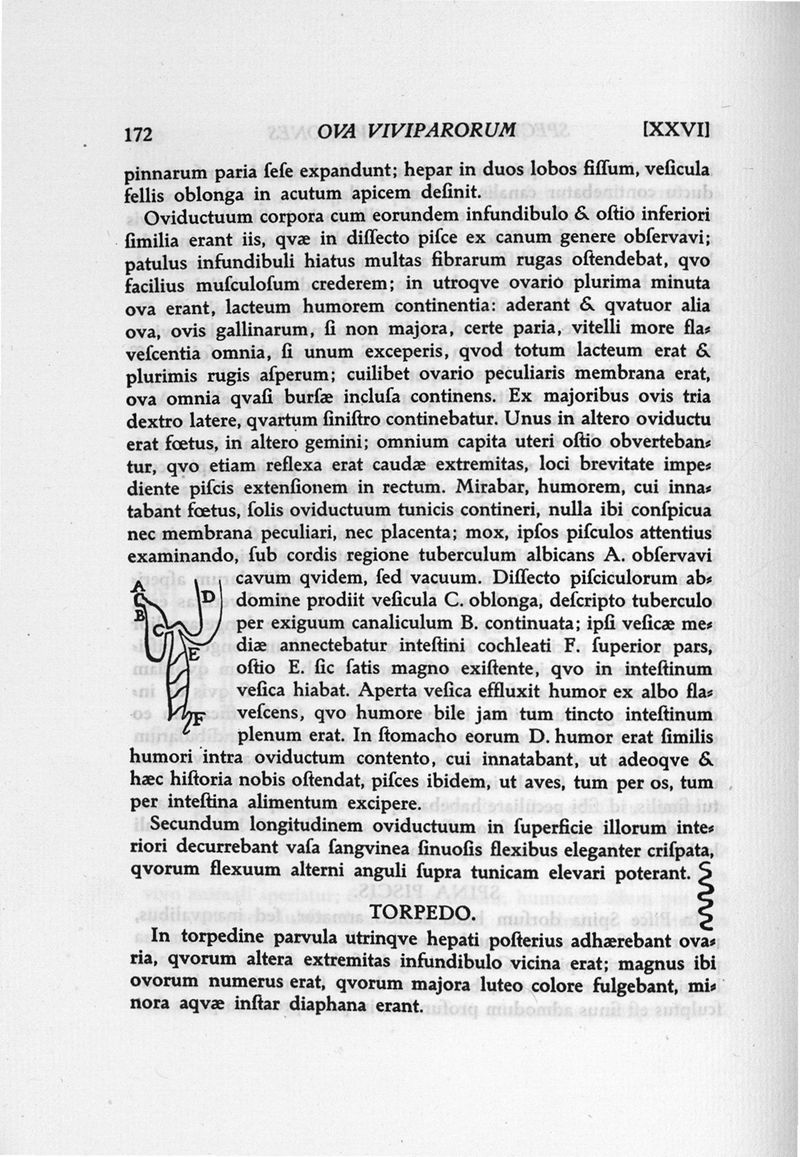 172 OVA VIVIPARORUM [XXVI]

pinnarum paria ſeſe expandunt; hepar in duos lobos fiſſum, veſicula fellis oblonga in acutum apicem deſinit.

Oviductuum corpora cum eorundem infundibulo & oſtio inferiori ſimilia erant iis, qvæ in diſſecto piſce ex canum genere obſervavi; patulus infundibuli hiatus multas fibrarum rugas oſtendebat, qvo facilius muſculoſum crederem; in utroqve ovario plurima minuta ova erant, lacteum humorem continentia: aderant & qvatuor alia ova, ovis gallinarum, ſi non majora, certe paria, vitelli more flaveſcentia omnia, ſi unum exceperis, qvod totum lacteum erat & plurimis rugis aſperum; cuilibet ovario peculiaris membrana erat, ova omnia qvaſi burſæ incluſa continens. Ex majoribus ovis tria dextro latere, qvartum ſiniſtro continebatur. Unus in altero oviductu erat fœtus, in altero gemini; omnium capita uteri oſtio obvertebantur, qvo etiam reflexa erat caudæ extremitas, loci brevitate impediente piſcis extenſionem in rectum. Mirabar, humorem, cui innatabant fœtus, ſolis oviductuum tunicis contineri, nulla ibi conſpicua nec membrana peculiari, nec placenta; mox, ipſos piſculos attentius examinando, ſub cordis regione tuberculum albicans A. obſervavi cavum qvidem, ſed vacuum. Diſſecto piſciculorum abdomine prodiit veſicula C. oblonga, deſcripto tuberculo per exiguum canaliculum B. continuata; ipſi veſicæ mediæ annectebatur inteſtini cochleati F. ſuperior pars, oſtio E. ſic ſatis magno exiſtente, qvo in inteſtinum veſica hiabat. Aperta veſica effluxit humor ex albo flaveſcens, qvo humore bile jam tum tincto inteſtinum plenum erat. In ſtomacho eorum D. humor erat ſimilis humori intra oviductum contento, cui innatabant, ut adeoqve & hæc hiſtoria nobis oſtendat, piſces ibidem, ut aves, tum per os, tum per inteſtina alimentum excipere.

A
B
C
D
E
F

Secundum longitudinem oviductuum in ſuperficie illorum interiori decurrebant vaſa ſangvinea ſinuoſis flexibus eleganter criſpata, qvorum flexuum alterni anguli ſupra tunicam elevari poterant.

TORPEDO.

In torpedine parvula utrinqve hepati poſterius adhærebant ovaria, qvorum altera extremitas infundibulo vicina erat; magnus ibi ovorum numerus erat, qvorum majora luteo colore fulgebant, minora aqvæ inſtar diaphana erant.